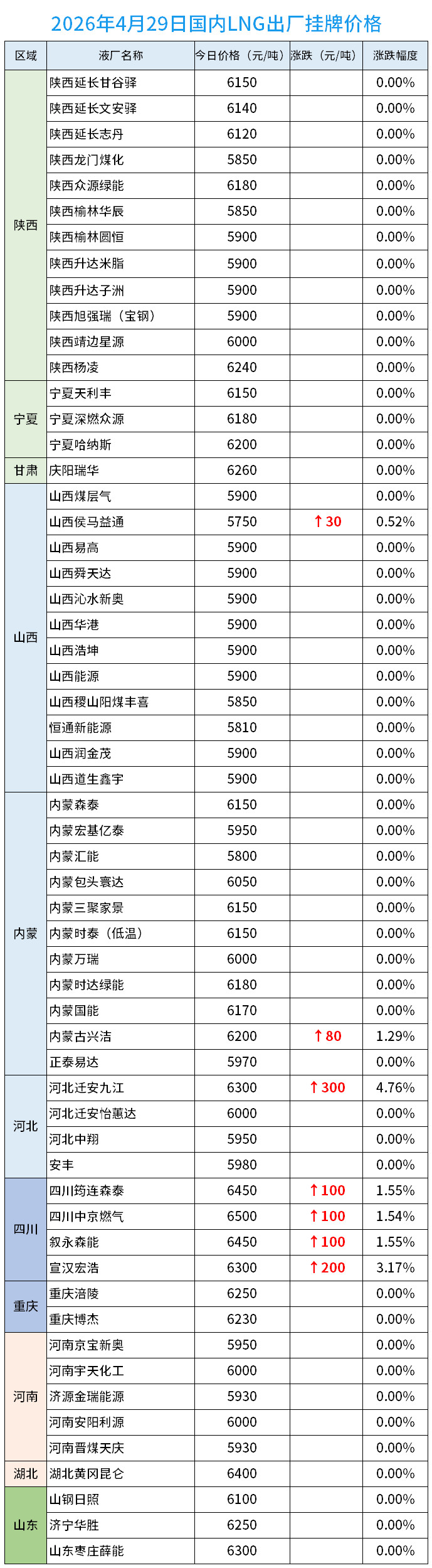 2026年4月29日国内LNG出厂挂牌价格

| 区域 | 液厂名称 | 今日价格（元/吨） | 涨跌（元/吨） | 涨跌幅度 |
|---|---|---|---|---|
| 陕西 | 陕西延长甘谷驿 | 6150 | | 0.00% |
| | 陕西延长文安驿 | 6140 | | 0.00% |
| | 陕西延长志丹 | 6120 | | 0.00% |
| | 陕西龙门煤化 | 5850 | | 0.00% |
| | 陕西众源绿能 | 6180 | | 0.00% |
| | 陕西榆林华辰 | 5850 | | 0.00% |
| | 陕西榆林圆恒 | 5900 | | 0.00% |
| | 陕西升达米脂 | 5900 | | 0.00% |
| | 陕西升达子洲 | 5900 | | 0.00% |
| | 陕西旭强瑞（宝钢） | 5900 | | 0.00% |
| | 陕西靖边星源 | 6000 | | 0.00% |
| | 陕西杨凌 | 6240 | | 0.00% |
| 宁夏 | 宁夏天利丰 | 6150 | | 0.00% |
| | 宁夏深燃众源 | 6180 | | 0.00% |
| | 宁夏哈纳斯 | 6200 | | 0.00% |
| 甘肃 | 庆阳瑞华 | 6260 | | 0.00% |
| 山西 | 山西煤层气 | 5900 | | 0.00% |
| | 山西侯马益通 | 5750 | ↑30 | 0.52% |
| | 山西易高 | 5900 | | 0.00% |
| | 山西舜天达 | 5900 | | 0.00% |
| | 山西沁水新奥 | 5900 | | 0.00% |
| | 山西华港 | 5900 | | 0.00% |
| | 山西浩坤 | 5900 | | 0.00% |
| | 山西能源 | 5900 | | 0.00% |
| | 山西稷山阳煤丰喜 | 5850 | | 0.00% |
| | 恒通新能源 | 5810 | | 0.00% |
| | 山西润金茂 | 5900 | | 0.00% |
| | 山西道生鑫宇 | 5900 | | 0.00% |
| 内蒙 | 内蒙森泰 | 6150 | | 0.00% |
| | 内蒙宏基亿泰 | 5950 | | 0.00% |
| | 内蒙汇能 | 5800 | | 0.00% |
| | 内蒙包头寰达 | 6050 | | 0.00% |
| | 内蒙三聚家景 | 6150 | | 0.00% |
| | 内蒙时泰（低温） | 6150 | | 0.00% |
| | 内蒙万瑞 | 6000 | | 0.00% |
| | 内蒙时达绿能 | 6180 | | 0.00% |
| | 内蒙国能 | 6170 | | 0.00% |
| | 内蒙古兴洁 | 6200 | ↑80 | 1.29% |
| | 正泰易达 | 5970 | | 0.00% |
| 河北 | 河北迁安九江 | 6300 | ↑300 | 4.76% |
| | 河北迁安怡蕙达 | 6000 | | 0.00% |
| | 河北中翔 | 5950 | | 0.00% |
| | 安丰 | 5980 | | 0.00% |
| 四川 | 四川筠连森泰 | 6450 | ↑100 | 1.55% |
| | 四川中京燃气 | 6500 | ↑100 | 1.54% |
| | 叙永森能 | 6450 | ↑100 | 1.55% |
| | 宣汉宏浩 | 6300 | ↑200 | 3.17% |
| 重庆 | 重庆涪陵 | 6250 | | 0.00% |
| | 重庆博杰 | 6230 | | 0.00% |
| 河南 | 河南京宝新奥 | 5950 | | 0.00% |
| | 河南宇天化工 | 6000 | | 0.00% |
| | 济源金瑞能源 | 5930 | | 0.00% |
| | 河南安阳利源 | 6000 | | 0.00% |
| | 河南晋煤天庆 | 5930 | | 0.00% |
| 湖北 | 湖北黄冈昆仑 | 6400 | | 0.00% |
| 山东 | 山钢日照 | 6100 | | 0.00% |
| | 济宁华胜 | 6250 | | 0.00% |
| | 山东枣庄薛能 | 6300 | | 0.00% |